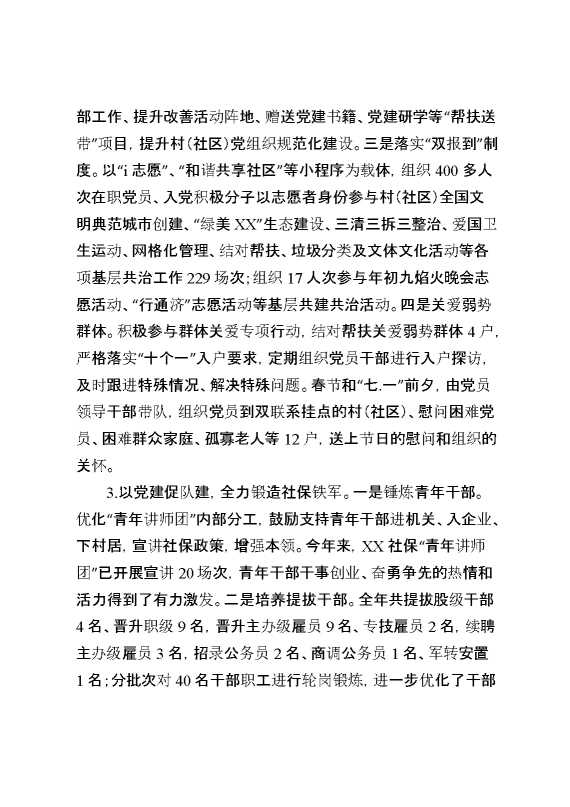 部工作、提升改善活动阵地、赠送党建书籍、党建研学等“帮扶送带”项目，提升村（社区）党组织规范化建设。三是落实“双报到”制度。以“i 志愿”、“和谐共享社区”等小程序为载体，组织 400 多人次在职党员、入党积极分子以志愿者身份参与村（社区）全国文明典范城市创建、“绿美 XX”生态建设、三清三拆三整治、爱国卫生运动、网格化管理、结对帮扶、垃圾分类及文体文化活动等各项基层共治工作 229 场次；组织 17 人次参与年初九焰火晚会志愿活动、“行通济”志愿活动等基层共建共治活动。四是关爱弱势群体。积极参与群体关爱专项行动，结对帮扶关爱弱势群体 4 户，严格落实“十个一”入户要求，定期组织党员干部进行入户探访，及时跟进特殊情况、解决特殊问题。春节和“七.一”前夕，由党员领导干部带队，组织党员到双联系挂点的村（社区）、慰问困难党员、困难群众家庭、孤寡老人等 12 户，送上节日的慰问和组织的关怀。

3.以党建促队建，全力锻造社保铁军。一是锤炼青年干部。优化“青年讲师团”内部分工，鼓励支持青年干部进机关、入企业、下村居，宣讲社保政策，增强本领。今年来，XX 社保“青年讲师团”已开展宣讲 20 场次，青年干部干事创业、奋勇争先的热情和活力得到了有力激发。二是培养提拔干部。全年共提拔股级干部 4 名、晋升职级 9 名，晋升主办级雇员 9 名、专技雇员 2 名，续聘主办级雇员 3 名，招录公务员 2 名、商调公务员 1 名、军转安置 1 名；分批次对 40 名干部职工进行轮岗锻炼，进一步优化了干部